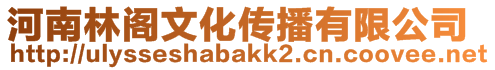 河南林阁文化传播有限公司
http://ulysseshabakk2.cn.coovee.net